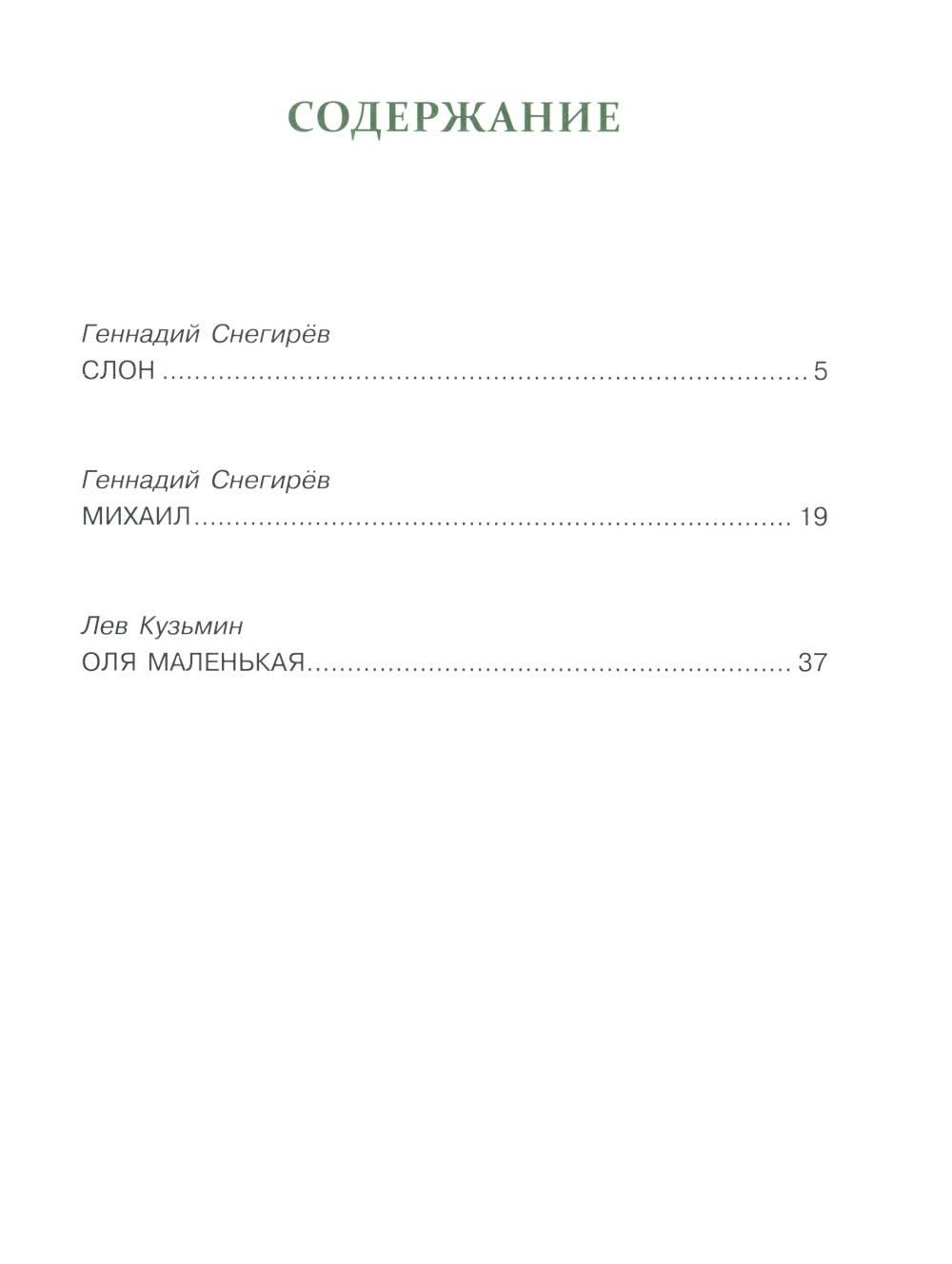 СОДЕРЖАНИЕ

Геннадий Снегирёв
СЛОН 5

Геннадий Снегирёв
МИХАИЛ 19

Лев Кузьмин
ОЛЯ МАЛЕНЬКАЯ 37